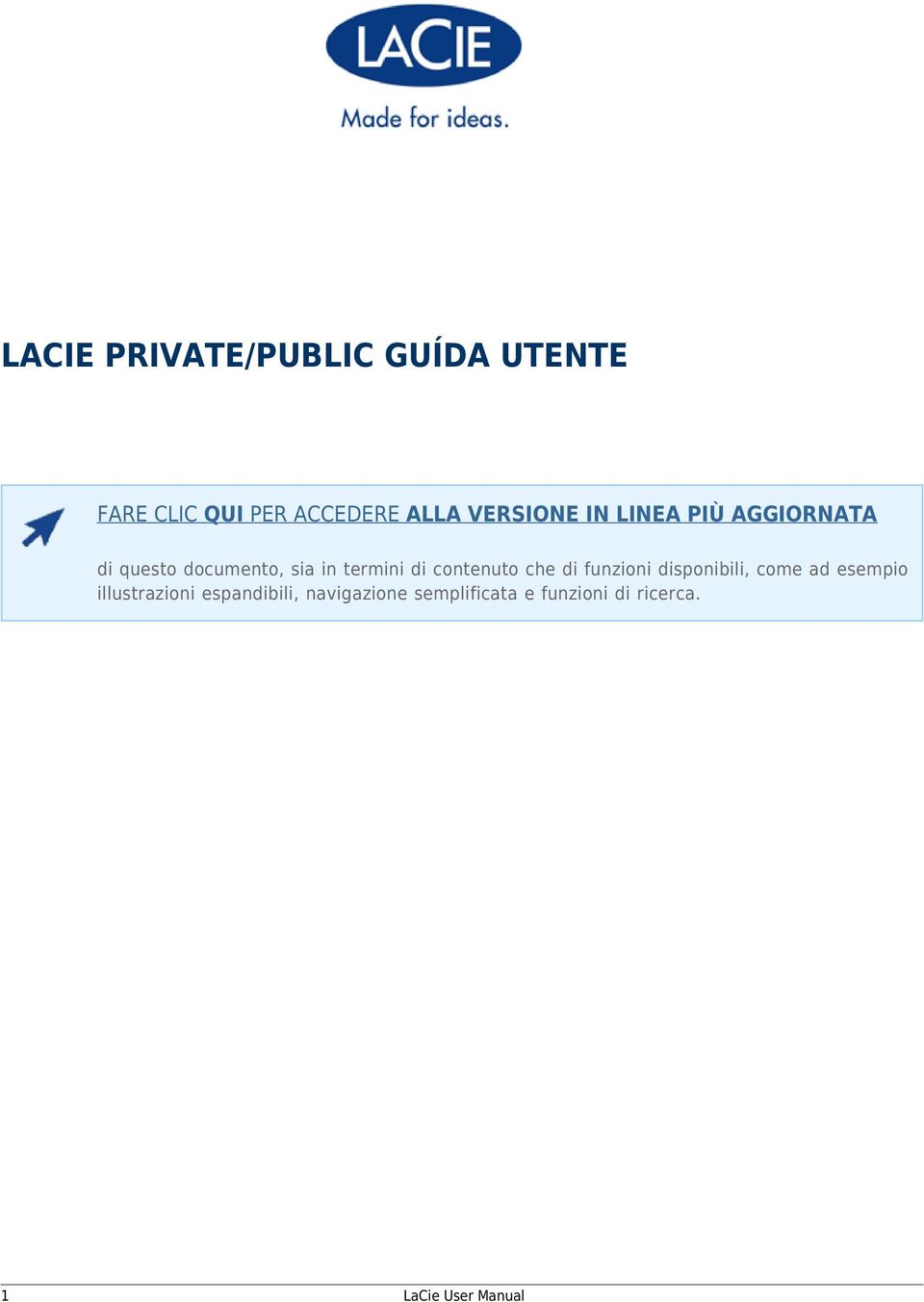 LACIE
Made for ideas.

LACIE PRIVATE/PUBLIC GUÍDA UTENTE

FARE CLIC QUI PER ACCEDERE ALLA VERSIONE IN LINEA PIÙ AGGIORNATA

di questo documento, sia in termini di contenuto che di funzioni disponibili, come ad esempio illustrazioni espandibili, navigazione semplificata e funzioni di ricerca.

1 LaCie User Manual